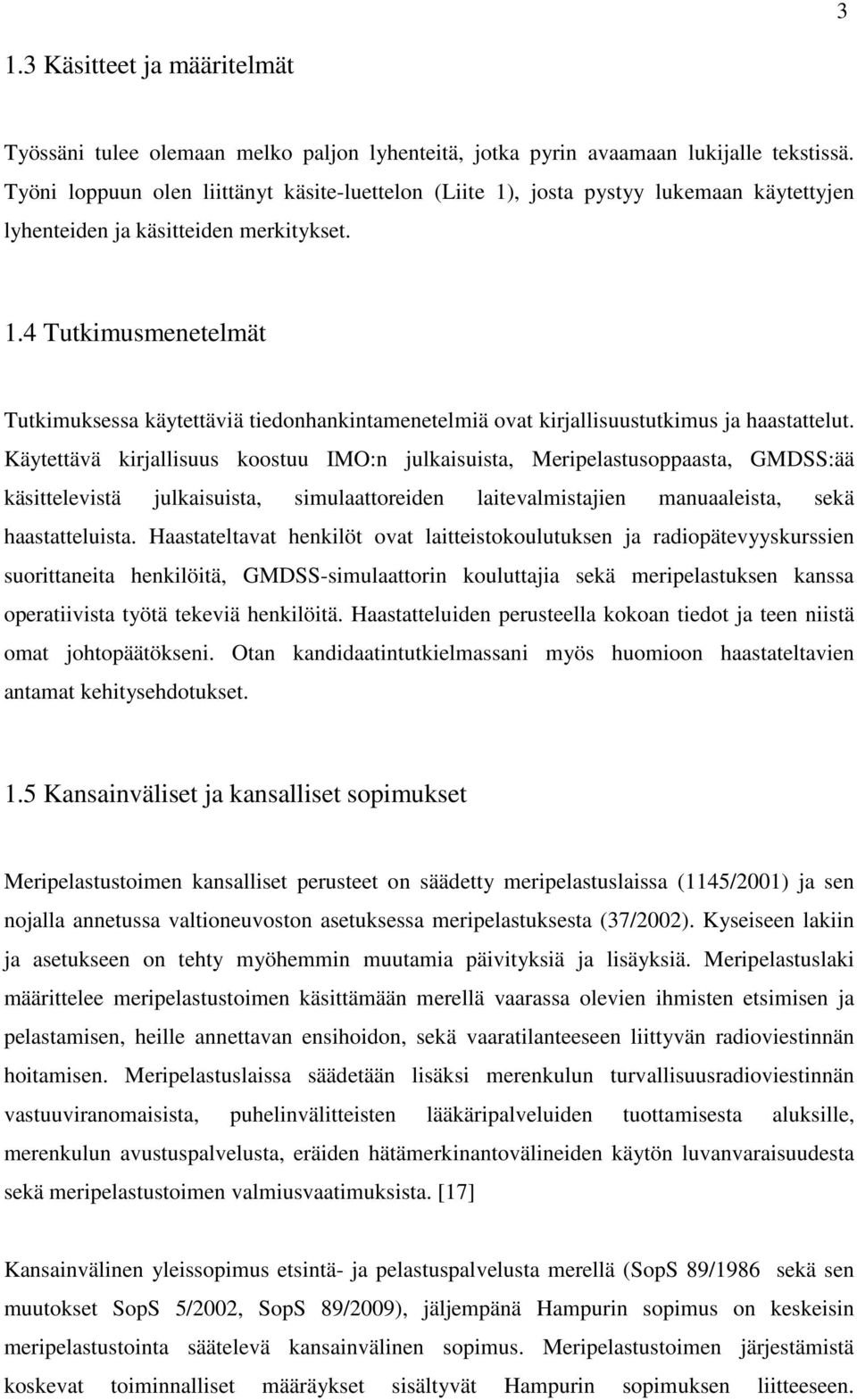 3

1.3 Käsitteet ja määritelmät

Työssäni tulee olemaan melko paljon lyhenteitä, jotka pyrin avaamaan lukijalle tekstissä. Työni loppuun olen liittänyt käsite-luettelon (Liite 1), josta pystyy lukemaan käytettyjen lyhenteiden ja käsitteiden merkitykset.

1.4 Tutkimusmenetelmät

Tutkimuksessa käytettäviä tiedonhankintamenetelmiä ovat kirjallisuustutkimus ja haastattelut. Käytettävä kirjallisuus koostuu IMO:n julkaisuista, Meripelastusoppaasta, GMDSS:ää käsittelevistä julkaisuista, simulaattoreiden laitevalmistajien manuaaleista, sekä haastatteluista. Haastateltavat henkilöt ovat laitteistokoulutuksen ja radiopätevyyskurssien suorittaneita henkilöitä, GMDSS-simulaattorin kouluttajia sekä meripelastuksen kanssa operatiivista työtä tekeviä henkilöitä. Haastatteluiden perusteella kokoan tiedot ja teen niistä omat johtopäätökseni. Otan kandidaatintutkielmassani myös huomioon haastateltavien antamat kehitysehdotukset.

1.5 Kansainväliset ja kansalliset sopimukset

Meripelastustoimen kansalliset perusteet on säädetty meripelastuslaissa (1145/2001) ja sen nojalla annetussa valtioneuvoston asetuksessa meripelastuksesta (37/2002). Kyseiseen lakiin ja asetukseen on tehty myöhemmin muutamia päivityksiä ja lisäyksiä. Meripelastuslaki määrittelee meripelastustoimen käsittämään merellä vaarassa olevien ihmisten etsimisen ja pelastamisen, heille annettavan ensihoidon, sekä vaaratilanteeseen liittyvän radioviestinnän hoitamisen. Meripelastuslaissa säädetään lisäksi merenkulun turvallisuusradioviestinnän vastuuviranomaisista, puhelinvälitteisten lääkäripalveluiden tuottamisesta aluksille, merenkulun avustuspalvelusta, eräiden hätämerkinantovälineiden käytön luvanvaraisuudesta sekä meripelastustoimen valmiusvaatimuksista. [17]

Kansainvälinen yleissopimus etsintä- ja pelastuspalvelusta merellä (SopS 89/1986 sekä sen muutokset SopS 5/2002, SopS 89/2009), jäljempänä Hampurin sopimus on keskeisin meripelastustointa säätelevä kansainvälinen sopimus. Meripelastustoimen järjestämistä koskevat toiminnalliset määräykset sisältyvät Hampurin sopimuksen liitteeseen.